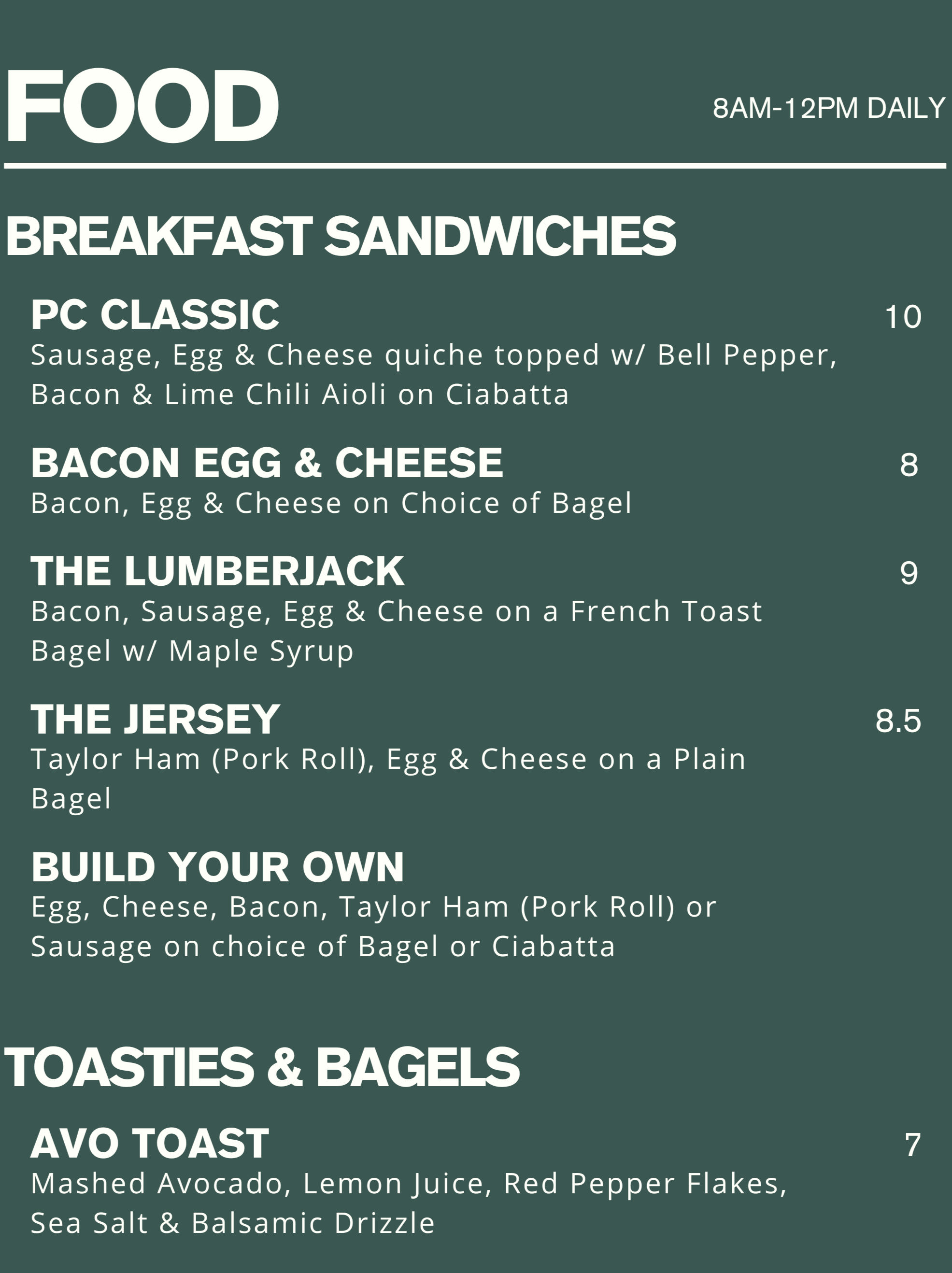 FOOD

8AM-12PM DAILY

BREAKFAST SANDWICHES

PC CLASSIC
10
Sausage, Egg & Cheese quiche topped w/ Bell Pepper, Bacon & Lime Chili Aioli on Ciabatta

BACON EGG & CHEESE
8
Bacon, Egg & Cheese on Choice of Bagel

THE LUMBERJACK
9
Bacon, Sausage, Egg & Cheese on a French Toast Bagel w/ Maple Syrup

THE JERSEY
8.5
Taylor Ham (Pork Roll), Egg & Cheese on a Plain Bagel

BUILD YOUR OWN
Egg, Cheese, Bacon, Taylor Ham (Pork Roll) or Sausage on choice of Bagel or Ciabatta

TOASTIES & BAGELS

AVO TOAST
7
Mashed Avocado, Lemon Juice, Red Pepper Flakes, Sea Salt & Balsamic Drizzle